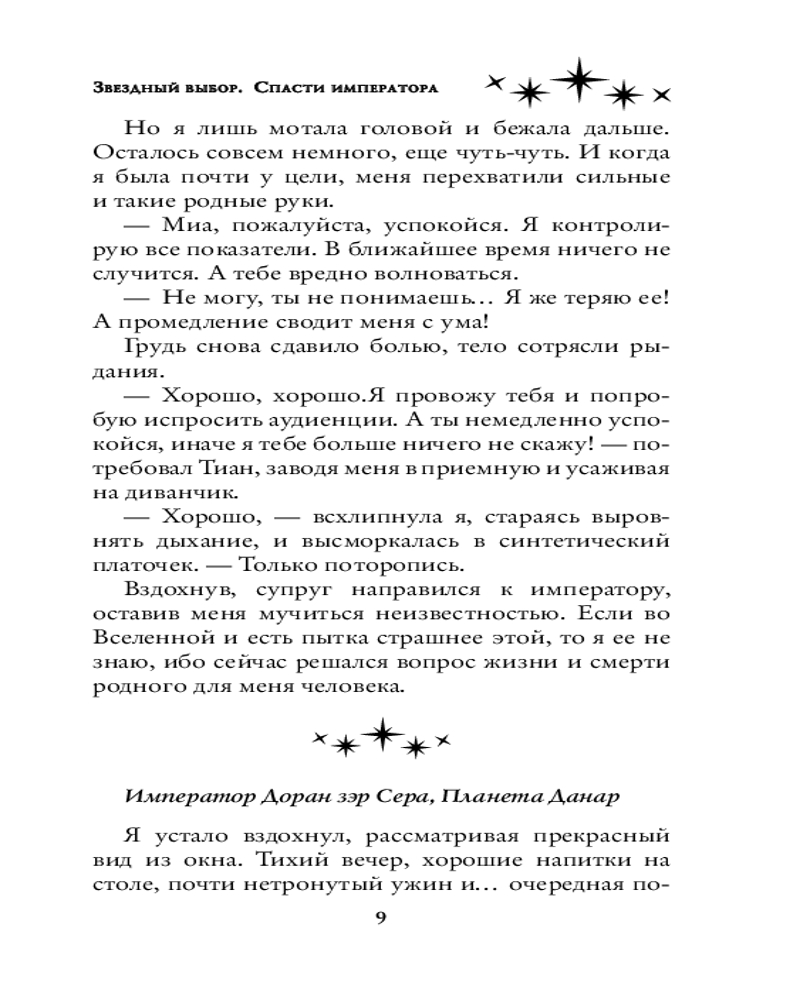 Звездный выбор. Спасти императора

Но я лишь мотала головой и бежала дальше. Осталось совсем немного, еще чуть-чуть. И когда я была почти у цели, меня перехватили сильные и такие родные руки.

— Миа, пожалуйста, успокойся. Я контролирую все показатели. В ближайшее время ничего не случится. А тебе вредно волноваться.

— Не могу, ты не понимаешь... Я же теряю ее! А промедление сводит меня с ума!

Грудь снова сдавило болью, тело сотрясли рыдания.

— Хорошо, хорошо.Я провожу тебя и попробую испросить аудиенции. А ты немедленно успокойся, иначе я тебе больше ничего не скажу! — потребовал Тиан, заводя меня в приемную и усаживая на диванчик.

— Хорошо, — всхлипнула я, стараясь выровнять дыхание, и высморкалась в синтетический платочек. — Только поторопись.

Вздохнув, супруг направился к императору, оставив меня мучиться неизвестностью. Если во Вселенной и есть пытка страшнее этой, то я ее не знаю, ибо сейчас решался вопрос жизни и смерти родного для меня человека.

Император Доран зэр Сера, Планета Данар

Я устало вздохнул, рассматривая прекрасный вид из окна. Тихий вечер, хорошие напитки на столе, почти нетронутый ужин и... очередная по-

9